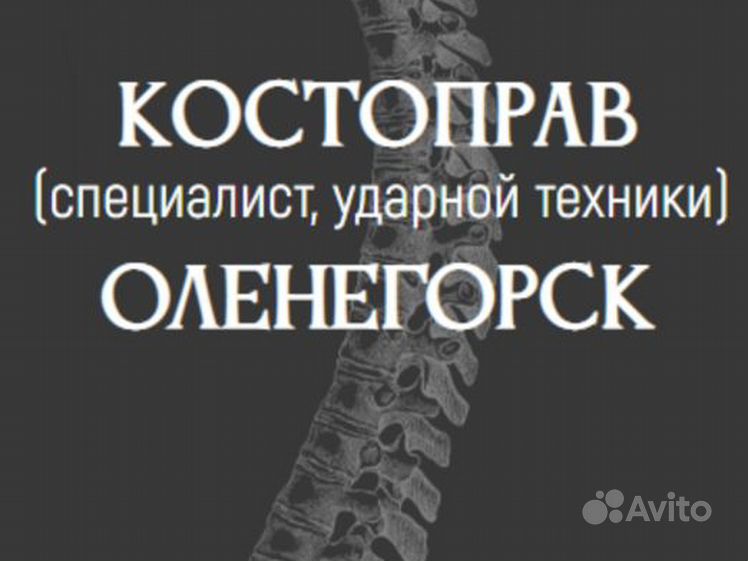 КОСТОПРАВ
(специалист, ударной техники)
ОЛЕНЕГОРСК

Avito